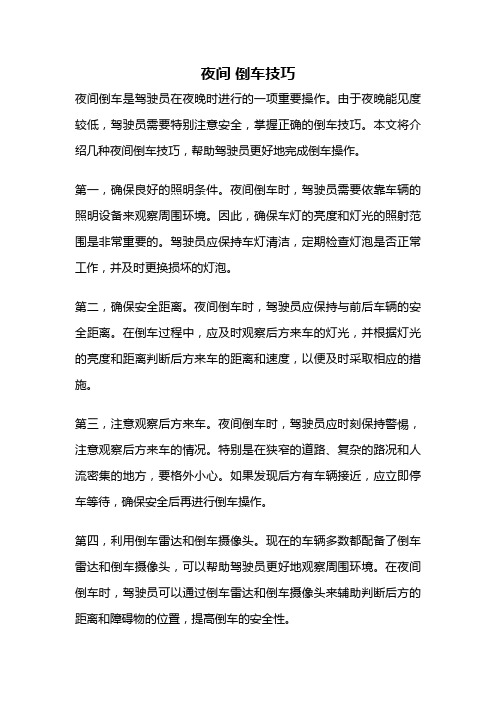 夜间 倒车技巧

夜间倒车是驾驶员在夜晚时进行的一项重要操作。由于夜晚能见度较低，驾驶员需要特别注意安全，掌握正确的倒车技巧。本文将介绍几种夜间倒车技巧，帮助驾驶员更好地完成倒车操作。

第一，确保良好的照明条件。夜间倒车时，驾驶员需要依靠车辆的照明设备来观察周围环境。因此，确保车灯的亮度和灯光的照射范围是非常重要的。驾驶员应保持车灯清洁，定期检查灯泡是否正常工作，并及时更换损坏的灯泡。

第二，确保安全距离。夜间倒车时，驾驶员应保持与前后车辆的安全距离。在倒车过程中，应及时观察后方来车的灯光，并根据灯光的亮度和距离判断后方来车的距离和速度，以便及时采取相应的措施。

第三，注意观察后方来车。夜间倒车时，驾驶员应时刻保持警惕，注意观察后方来车的情况。特别是在狭窄的道路、复杂的路况和人流密集的地方，要格外小心。如果发现后方有车辆接近，应立即停车等待，确保安全后再进行倒车操作。

第四，利用倒车雷达和倒车摄像头。现在的车辆多数都配备了倒车雷达和倒车摄像头，可以帮助驾驶员更好地观察周围环境。在夜间倒车时，驾驶员可以通过倒车雷达和倒车摄像头来辅助判断后方的距离和障碍物的位置，提高倒车的安全性。